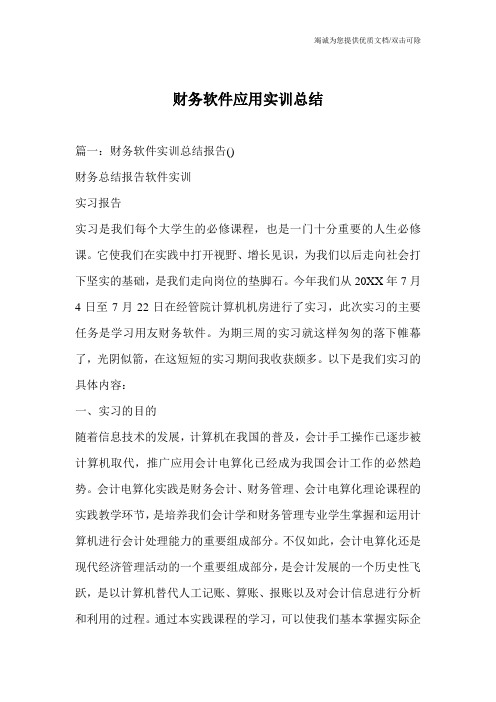 竭诚为您提供优质文档/双击可除

财务软件应用实训总结

篇一：财务软件实训总结报告()

财务总结报告软件实训

实习报告

实习是我们每个大学生的必修课程，也是一门十分重要的人生必修课。它使我们在实践中打开视野、增长见识，为我们以后走向社会打下坚实的基础，是我们走向岗位的垫脚石。今年我们从 20XX 年 7 月 4 日至 7 月 22 日在经管院计算机机房进行了实习，此次实习的主要任务是学习用友财务软件。为期三周的实习就这样匆匆的落下帷幕了，光阴似箭，在这短短的实习期间我收获颇多。以下是我们实习的具体内容：

一、实习的目的

随着信息技术的发展，计算机在我国的普及，会计手工操作已逐步被计算机取代，推广应用会计电算化已经成为我国会计工作的必然趋势。会计电算化实践是财务会计、财务管理、会计电算化理论课程的实践教学环节，是培养我们会计学和财务管理专业学生掌握和运用计算机进行会计处理能力的重要组成部分。不仅如此，会计电算化还是现代经济管理活动的一个重要组成部分，是会计发展的一个历史性飞跃，是以计算机替代人工记账、算账、报账以及对会计信息进行分析和利用的过程。通过本实践课程的学习，可以使我们基本掌握实际企